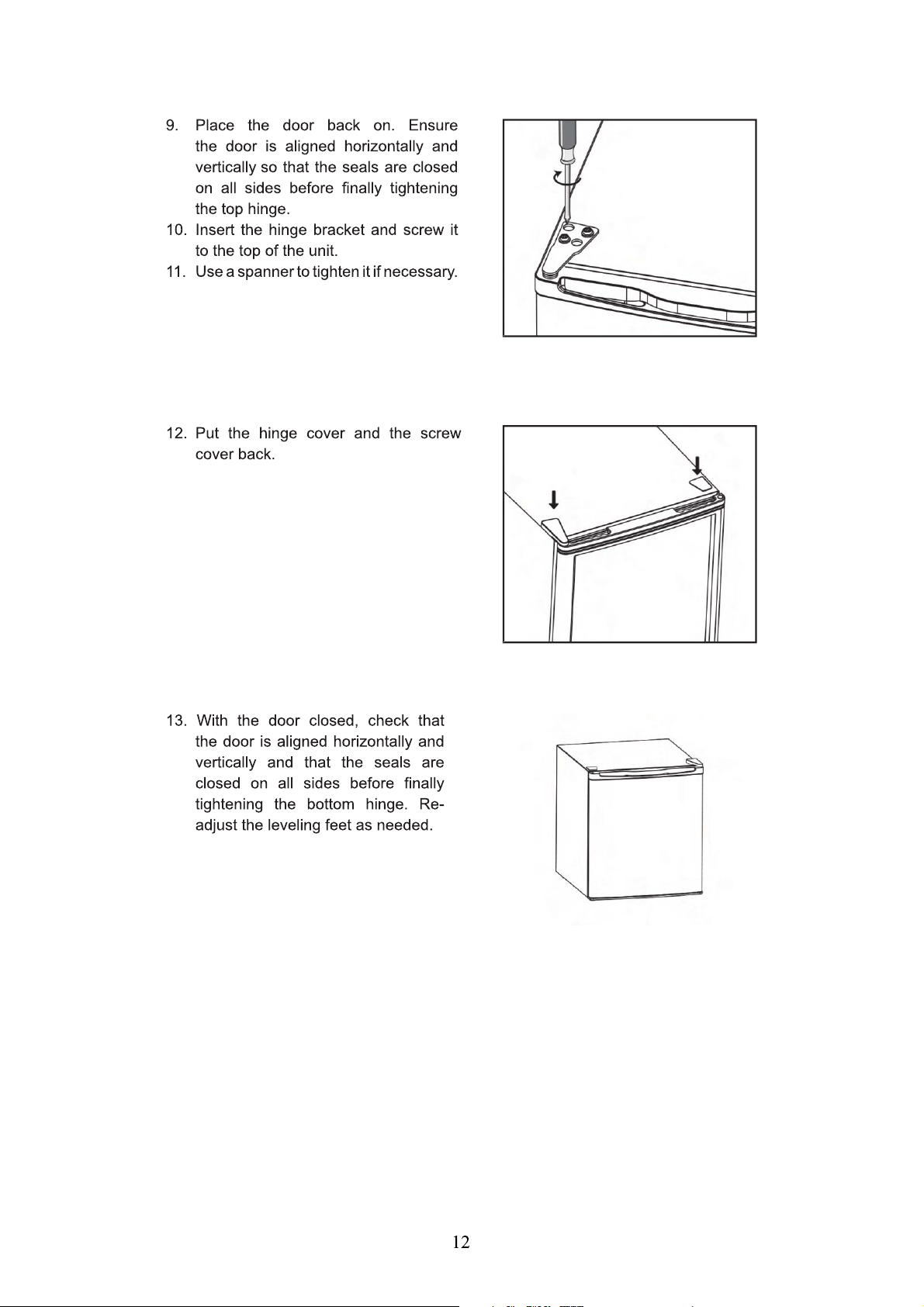 9. Place the door back on. Ensure the door is aligned horizontally and vertically so that the seals are closed on all sides before finally tightening the top hinge.
10. Insert the hinge bracket and screw it to the top of the unit.
11. Use a spanner to tighten it if necessary.

12. Put the hinge cover and the screw cover back.

13. With the door closed, check that the door is aligned horizontally and vertically and that the seals are closed on all sides before finally tightening the bottom hinge. Re-adjust the leveling feet as needed.

12